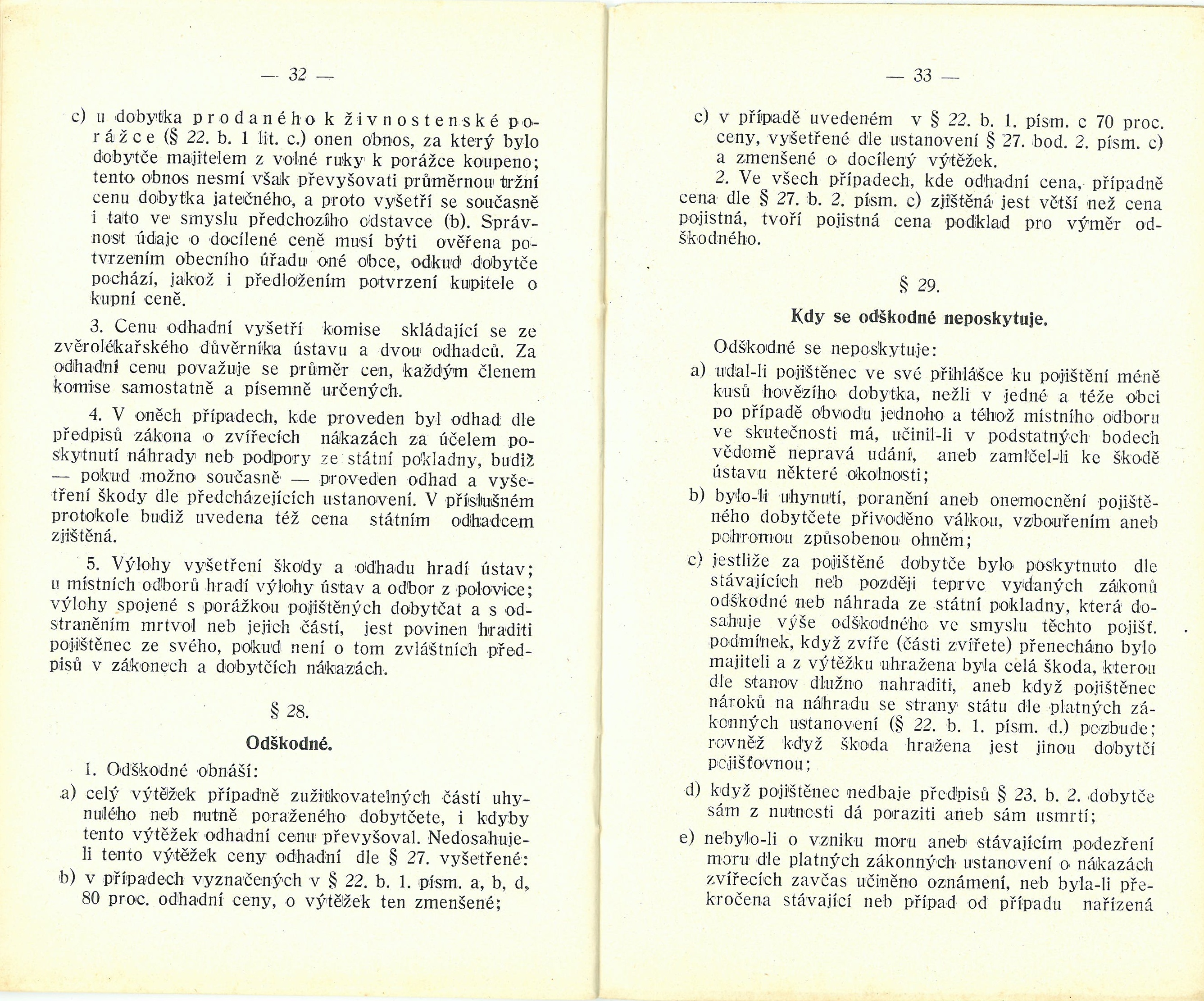 — 32 —

c) u dobytka prodaného k živnostenské porážce (§ 22. b. 1 lit. c.) onen obnos, za který bylo dobytče majitelem z volné ruky k porážce koupeno; tento obnos nesmí však převyšovati průměrnou tržní cenu dobytka jatečného, a proto vyšetří se současně i tato ve smyslu předchozího odstavce (b). Správnost údaje o docílené ceně musí býti ověřena potvrzením obecního úřadu oné obce, odkud dobytče pochází, jakož i předložením potvrzení kupitele o kupní ceně.

3. Cenu odhadní vyšetří komise skládající se ze zvěrolékařského důvěrníka ústavu a dvou odhadců. Za odhadní cenu považuje se průměr cen, každým členem komise samostatně a písemně určených.

4. V oněch případech, kde proveden byl odhad dle předpisů zákona o zvířecích nákazách za účelem poskytnutí náhrady neb podpory ze státní pokladny, budiž — pokud možno současně — proveden odhad a vyšetření škody dle předcházejících ustanovení. V příslušném protokole budiž uvedena též cena státním odhadcem zjištěná.

5. Výlohy vyšetření škody a odhadu hradí ústav; u místních odborů hradí výlohy ústav a odbor z polovice; výlohy spojené s porážkou pojištěných dobytčat a s odstraněním mrtvol neb jejich částí, jest povinen hraditi pojištěnec ze svého, pokud není o tom zvláštních předpisů v zákonech a dobytčích nákazách.

§ 28.

Odškodné.

1. Odškodné obnáší:

a) celý výtěžek případně zužitkovatelných částí uhynulého neb nutně poraženého dobytčete, i kdyby tento výtěžek odhadní cenu převyšoval. Nedosahuje-li tento výtěžek ceny odhadní dle § 27. vyšetřené:

b) v případech vyznačených v § 22. b. 1. písm. a, b, d, 80 proc. odhadní ceny, o výtěžek ten zmenšené;

— 33 —

c) v případě uvedeném v § 22. b. 1. písm. c 70 proc. ceny, vyšetřené dle ustanovení § 27. bod. 2. písm. c) a zmenšené o docílený výtěžek.

2. Ve všech případech, kde odhadní cena, případně cena dle § 27. b. 2. písm. c) zjištěná jest větší než cena pojistná, tvoří pojistná cena podklad pro výměr odškodného.

§ 29.

Kdy se odškodné neposkytuje.

Odškodné se neposkytuje:

a) udal-li pojištěnec ve své přihlášce ku pojištění méně kusů hovězího dobytka, nežli v jedné a téže obci po případě obvodu jednoho a téhož místního odboru ve skutečnosti má, učinil-li v podstatných bodech vědomě nepravá udání, aneb zamlčel-li ke škodě ústavu některé okolnosti;

b) bylo-li uhynutí, poranění aneb onemocnění pojištěného dobytčete přivoděno válkou, vzbouřením aneb pohromou způsobenou ohněm;

c) jestliže za pojištěné dobytče bylo poskytnuto dle stávajících neb později teprve vydaných zákonů odškodné neb náhrada ze státní pokladny, která dosahuje výše odškodného ve smyslu těchto pojišť. podmínek, když zvíře (části zvířete) přenecháno bylo majiteli a z výtěžku uhražena byla celá škoda, kterou dle stanov dlužno nahraditi, aneb když pojištěnec nároků na náhradu se strany státu dle platných zákonných ustanovení (§ 22. b. 1. písm. d.) pozbude; rovněž když škoda hražena jest jinou dobytčí pojišťovnou;

d) když pojištěnec nedbaje předpisů § 23. b. 2. dobytče sám z nutnosti dá poraziti aneb sám usmrtí;

e) nebylo-li o vzniku moru aneb stávajícím podezření moru dle platných zákonných ustanovení o nákazách zvířecích zavčas učiněno oznámení, neb byla-li překročena stávající neb případ od případu nařízená